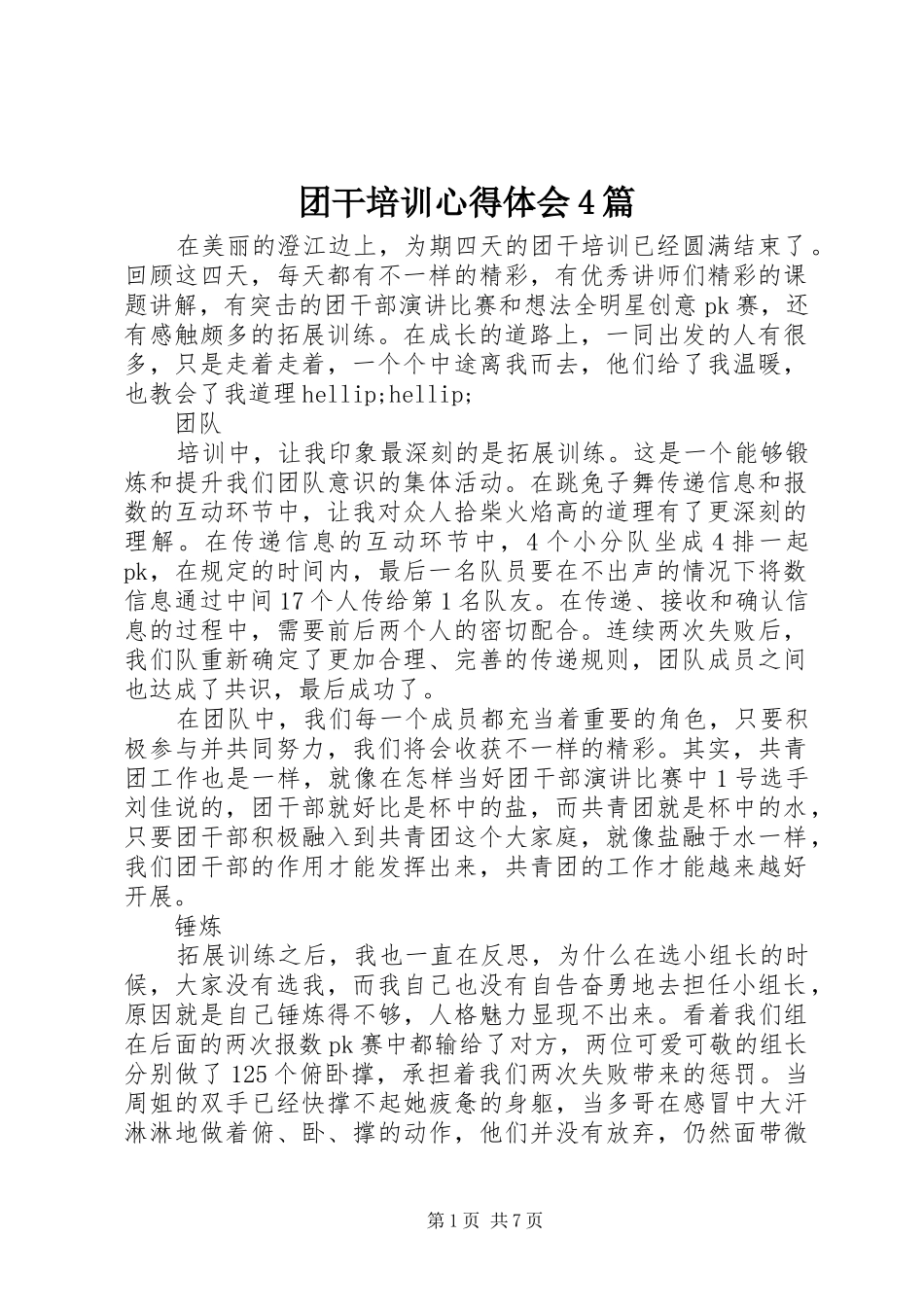 团干培训心得体会4篇

在美丽的澄江边上，为期四天的团干培训已经圆满结束了。回顾这四天，每天都有不一样的精彩，有优秀讲师们精彩的课题讲解，有突击的团干部演讲比赛和想法全明星创意pk赛，还有感触颇多的拓展训练。在成长的道路上，一同出发的人有很多，只是走着走着，一个个中途离我而去，他们给了我温暖，也教会了我道理hellip;hellip;

团队

培训中，让我印象最深刻的是拓展训练。这是一个能够锻炼和提升我们团队意识的集体活动。在跳兔子舞传递信息和报数的互动环节中，让我对众人拾柴火焰高的道理有了更深刻的理解。在传递信息的互动环节中，4个小分队坐成4排一起pk，在规定的时间内，最后一名队员要在不出声的情况下将数信息通过中间17个人传给第1名队友。在传递、接收和确认信息的过程中，需要前后两个人的密切配合。连续两次失败后，我们队重新确定了更加合理、完善的传递规则，团队成员之间也达成了共识，最后成功了。

在团队中，我们每一个成员都充当着重要的角色，只要积极参与并共同努力，我们将会收获不一样的精彩。其实，共青团工作也是一样，就像在怎样当好团干部演讲比赛中1号选手刘佳说的，团干部就好比是杯中的盐，而共青团就是杯中的水，只要团干部积极融入到共青团这个大家庭，就像盐融于水一样，我们团干部的作用才能发挥出来，共青团的工作才能越来越好开展。

锤炼

拓展训练之后，我也一直在反思，为什么在选小组长的时候，大家没有选我，而我自己也没有自告奋勇地去担任小组长，原因就是自己锤炼得不够，人格魅力显现不出来。看着我们组在后面的两次报数pk赛中都输给了对方，两位可爱可敬的组长分别做了125个俯卧撑，承担着我们两次失败带来的惩罚。当周姐的双手已经快撑不起她疲惫的身躯，当多哥在感冒中大汗淋淋地做着俯、卧、撑的动作，他们并没有放弃，仍然面带微

第1页 共7页